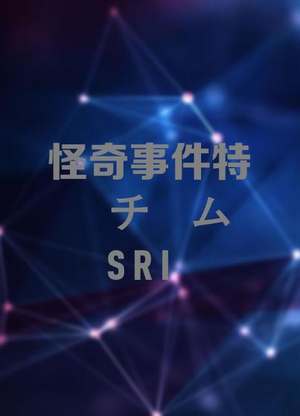 怪奇事件特
チ　ム
SRI